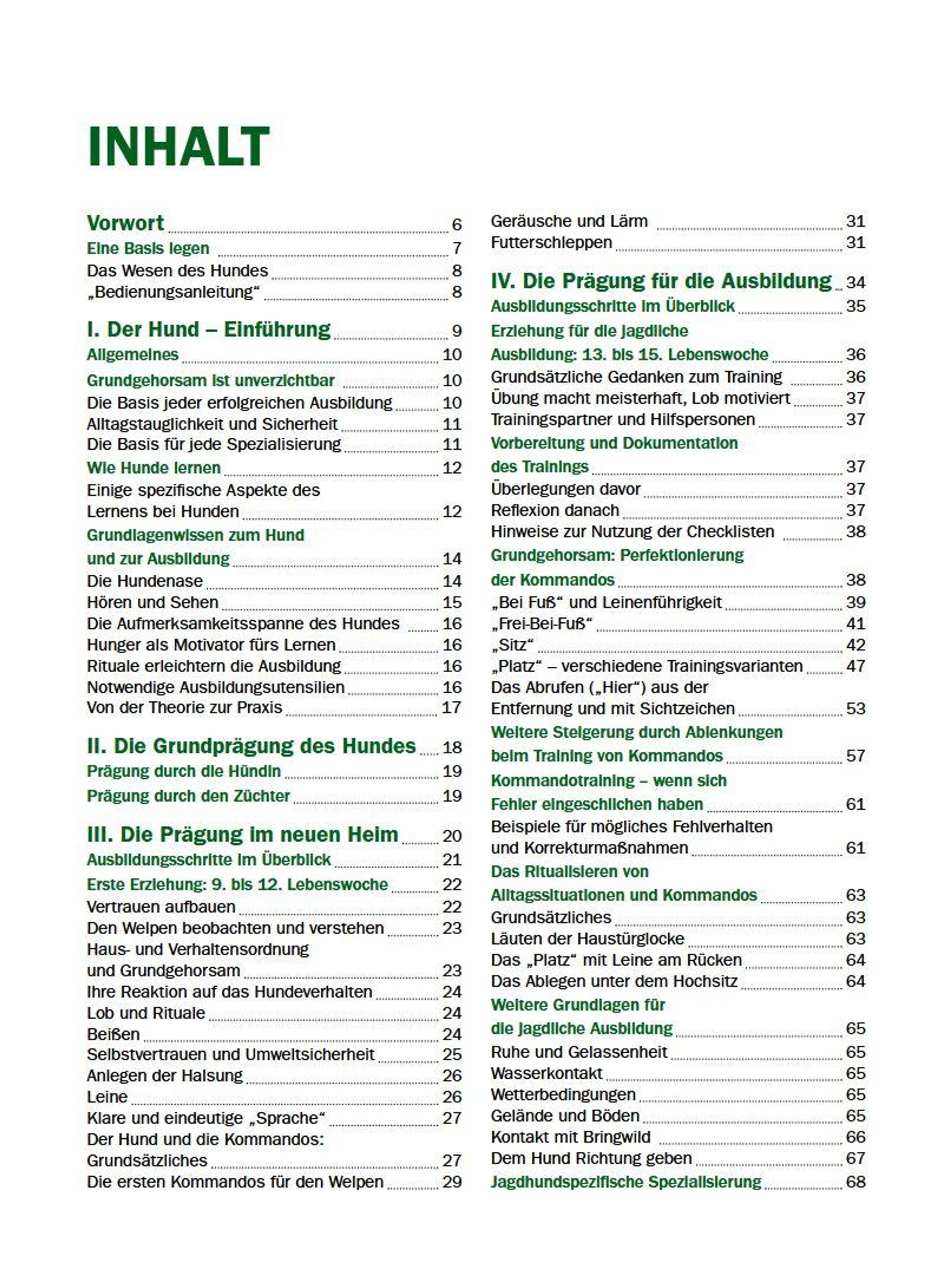 INHALT

Vorwort 6
Eine Basis legen 7
Das Wesen des Hundes 8
„Bedienungsanleitung“ 8

I. Der Hund – Einführung 9
Allgemeines 10
Grundgehorsam ist unverzichtbar 10
Die Basis jeder erfolgreichen Ausbildung 10
Alltagstauglichkeit und Sicherheit 11
Die Basis für jede Spezialisierung 11
Wie Hunde lernen 12
Einige spezifische Aspekte des Lernens bei Hunden 12
Grundlagenwissen zum Hund und zur Ausbildung 14
Die Hundenase 14
Hören und Sehen 15
Die Aufmerksamkeitsspanne des Hundes 16
Hunger als Motivator fürs Lernen 16
Rituale erleichtern die Ausbildung 16
Notwendige Ausbildungsutensilien 16
Von der Theorie zur Praxis 17

II. Die Grundprägung des Hundes 18
Prägung durch die Hündin 19
Prägung durch den Züchter 19

III. Die Prägung im neuen Heim 20
Ausbildungsschritte im Überblick 21
Erste Erziehung: 9. bis 12. Lebenswoche 22
Vertrauen aufbauen 22
Den Welpen beobachten und verstehen 23
Haus- und Verhaltensordnung und Grundgehorsam 23
Ihre Reaktion auf das Hundeverhalten 24
Lob und Rituale 24
Beißen 24
Selbstvertrauen und Umweltsicherheit 25
Anlegen der Halsung 26
Leine 26
Klare und eindeutige „Sprache“ 27
Der Hund und die Kommandos: Grundsätzliches 27
Die ersten Kommandos für den Welpen 29

Geräusche und Lärm 31
Futterschleppen 31

IV. Die Prägung für die Ausbildung 34
Ausbildungsschritte im Überblick 35
Erziehung für die jagdliche Ausbildung: 13. bis 15. Lebenswoche 36
Grundsätzliche Gedanken zum Training 36
Übung macht meisterhaft, Lob motiviert 37
Trainingspartner und Hilfspersonen 37
Vorbereitung und Dokumentation des Trainings 37
Überlegungen davor 37
Reflexion danach 37
Hinweise zur Nutzung der Checklisten 38
Grundgehorsam: Perfektionierung der Kommandos 38
„Bei Fuß“ und Leinenführigkeit 39
„Frei-Bei-Fuß“ 41
„Sitz“ 42
„Platz“ – verschiedene Trainingsvarianten 47
Das Abrufen („Hier“) aus der Entfernung und mit Sichtzeichen 53
Weitere Steigerung durch Ablenkungen beim Training von Kommandos 57
Kommandotraining – wenn sich Fehler eingeschlichen haben 61
Beispiele für mögliches Fehlverhalten und Korrekturmaßnahmen 61
Das Ritualisieren von Alltagssituationen und Kommandos 63
Grundsätzliches 63
Läuten der Haustürglocke 63
Das „Platz“ mit Leine am Rücken 64
Das Ablegen unter dem Hochsitz 64
Weitere Grundlagen für die jagdliche Ausbildung 65
Ruhe und Gelassenheit 65
Wasserkontakt 65
Wetterbedingungen 65
Gelände und Böden 65
Kontakt mit Bringwild 66
Dem Hund Richtung geben 67
Jagdhundspezifische Spezialisierung 68